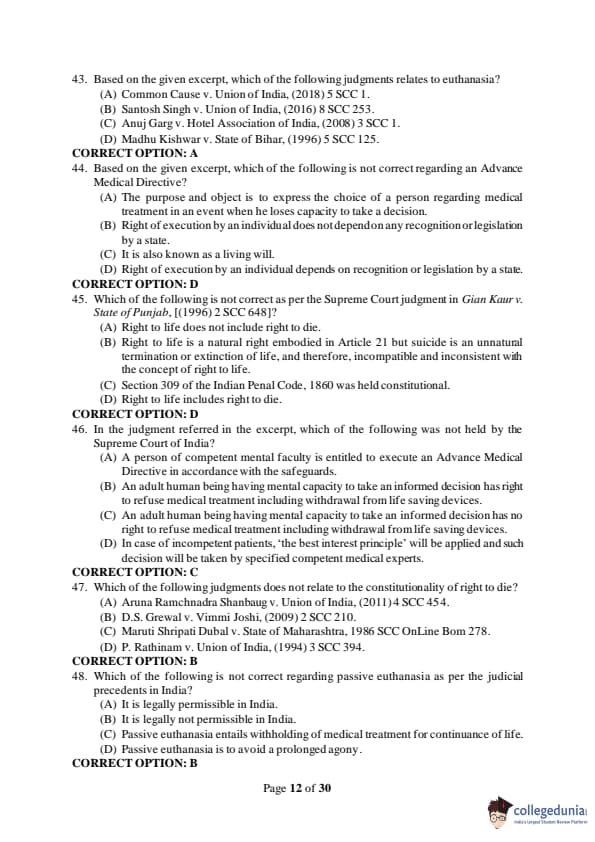 43. Based on the given excerpt, which of the following judgments relates to euthanasia?
(A) Common Cause v. Union of India, (2018) 5 SCC 1.
(B) Santosh Singh v. Union of India, (2016) 8 SCC 253.
(C) Anuj Garg v. Hotel Association of India, (2008) 3 SCC 1.
(D) Madhu Kishwar v. State of Bihar, (1996) 5 SCC 125.
CORRECT OPTION: A
44. Based on the given excerpt, which of the following is not correct regarding an Advance Medical Directive?
(A) The purpose and object is to express the choice of a person regarding medical treatment in an event when he loses capacity to take a decision.
(B) Right of execution by an individual does not depend on any recognition or legislation by a state.
(C) It is also known as a living will.
(D) Right of execution by an individual depends on recognition or legislation by a state.
CORRECT OPTION: D
45. Which of the following is not correct as per the Supreme Court judgment in Gian Kaur v. State of Punjab, [(1996) 2 SCC 648]?
(A) Right to life does not include right to die.
(B) Right to life is a natural right embodied in Article 21 but suicide is an unnatural termination or extinction of life, and therefore, incompatible and inconsistent with the concept of right to life.
(C) Section 309 of the Indian Penal Code, 1860 was held constitutional.
(D) Right to life includes right to die.
CORRECT OPTION: D
46. In the judgment referred in the excerpt, which of the following was not held by the Supreme Court of India?
(A) A person of competent mental faculty is entitled to execute an Advance Medical Directive in accordance with the safeguards.
(B) An adult human being having mental capacity to take an informed decision has right to refuse medical treatment including withdrawal from life saving devices.
(C) An adult human being having mental capacity to take an informed decision has no right to refuse medical treatment including withdrawal from life saving devices.
(D) In case of incompetent patients, 'the best interest principle' will be applied and such decision will be taken by specified competent medical experts.
CORRECT OPTION: C
47. Which of the following judgments does not relate to the constitutionality of right to die?
(A) Aruna Ramchnadra Shanbaug v. Union of India, (2011) 4 SCC 454.
(B) D.S. Grewal v. Vimmi Joshi, (2009) 2 SCC 210.
(C) Maruti Shripati Dubal v. State of Maharashtra, 1986 SCC OnLine Bom 278.
(D) P. Rathinam v. Union of India, (1994) 3 SCC 394.
CORRECT OPTION: B
48. Which of the following is not correct regarding passive euthanasia as per the judicial precedents in India?
(A) It is legally permissible in India.
(B) It is legally not permissible in India.
(C) Passive euthanasia entails withholding of medical treatment for continuance of life.
(D) Passive euthanasia is to avoid a prolonged agony.
CORRECT OPTION: B

Page 12 of 30

collegedunia
India's Largest Student Review Platform